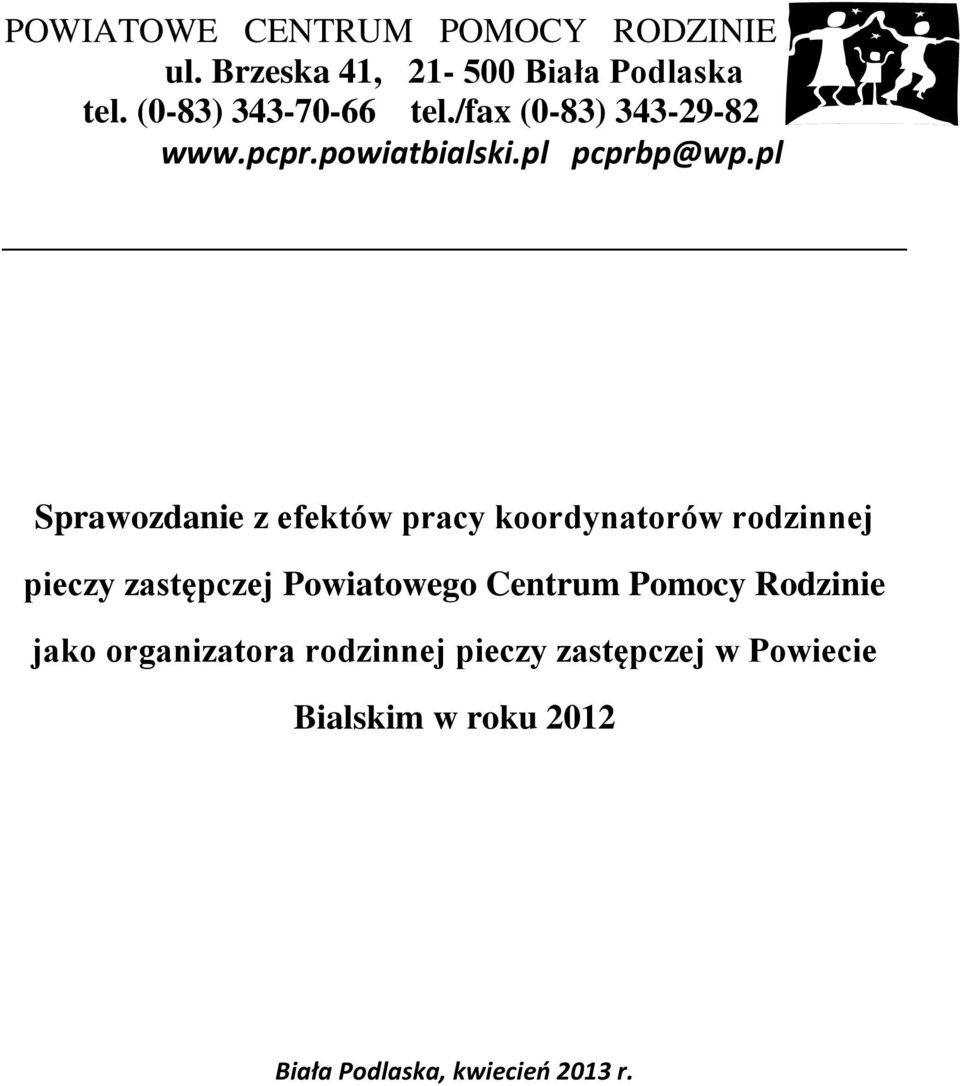 POWIATOWE CENTRUM POMOCY RODZINIE
ul. Brzeska 41, 21- 500 Biała Podlaska
tel. (0-83) 343-70-66 tel./fax (0-83) 343-29-82
www.pcpr.powiatbialski.pl pcprbp@wp.pl

Sprawozdanie z efektów pracy koordynatorów rodzinnej pieczy zastępczej Powiatowego Centrum Pomocy Rodzinie jako organizatora rodzinnej pieczy zastępczej w Powiecie Bialskim w roku 2012

Biała Podlaska, kwiecień 2013 r.